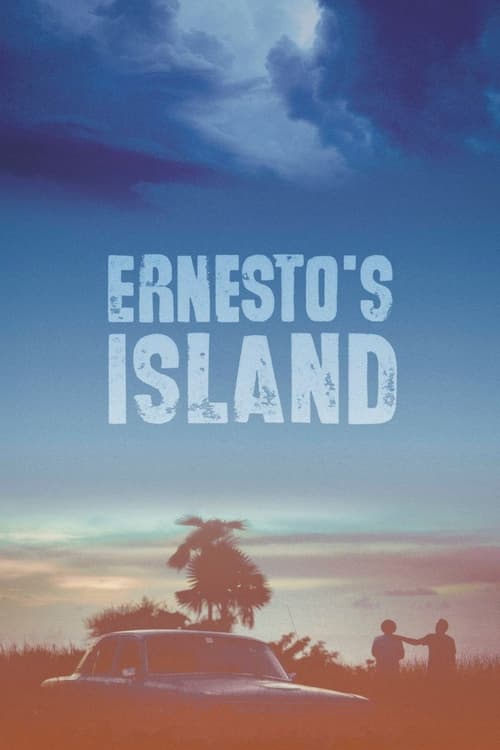 ERNESTO'S
ISLAND